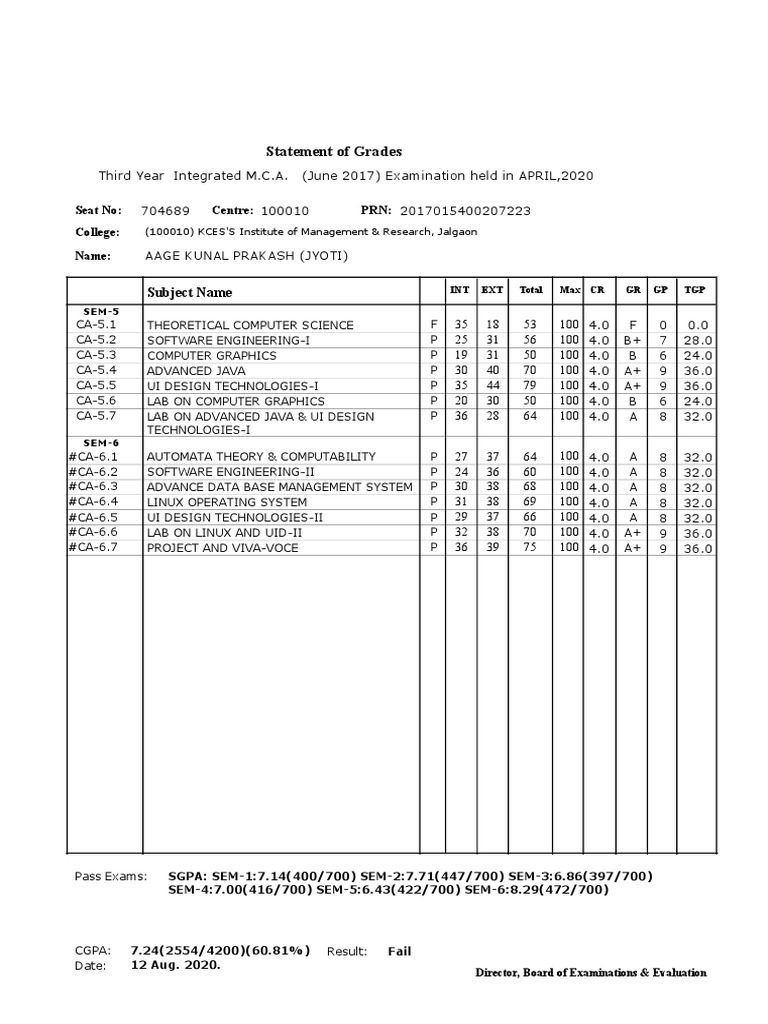 Statement of Grades

Third Year Integrated M.C.A. (June 2017) Examination held in APRIL,2020

Seat No: 704689 Centre: 100010 PRN: 2017015400207223

College: (100010) KCES'S Institute of Management & Research, Jalgaon

Name: AAGE KUNAL PRAKASH (JYOTI)

| | Subject Name | | INT | EXT | Total | Max | CR | GR | GP | TGP |
|---|---|---|---|---|---|---|---|---|---|---|
| SEM-5 | | | | | | | | | | |
| CA-5.1 | THEORETICAL COMPUTER SCIENCE | F | 35 | 18 | 53 | 100 | 4.0 | F | 0 | 0.0 |
| CA-5.2 | SOFTWARE ENGINEERING-I | P | 25 | 31 | 56 | 100 | 4.0 | B+ | 7 | 28.0 |
| CA-5.3 | COMPUTER GRAPHICS | P | 19 | 31 | 50 | 100 | 4.0 | B | 6 | 24.0 |
| CA-5.4 | ADVANCED JAVA | P | 30 | 40 | 70 | 100 | 4.0 | A+ | 9 | 36.0 |
| CA-5.5 | UI DESIGN TECHNOLOGIES-I | P | 35 | 44 | 79 | 100 | 4.0 | A+ | 9 | 36.0 |
| CA-5.6 | LAB ON COMPUTER GRAPHICS | P | 20 | 30 | 50 | 100 | 4.0 | B | 6 | 24.0 |
| CA-5.7 | LAB ON ADVANCED JAVA & UI DESIGN TECHNOLOGIES-I | P | 36 | 28 | 64 | 100 | 4.0 | A | 8 | 32.0 |
| SEM-6 | | | | | | | | | | |
| #CA-6.1 | AUTOMATA THEORY & COMPUTABILITY | P | 27 | 37 | 64 | 100 | 4.0 | A | 8 | 32.0 |
| #CA-6.2 | SOFTWARE ENGINEERING-II | P | 24 | 36 | 60 | 100 | 4.0 | A | 8 | 32.0 |
| #CA-6.3 | ADVANCE DATA BASE MANAGEMENT SYSTEM | P | 30 | 38 | 68 | 100 | 4.0 | A | 8 | 32.0 |
| #CA-6.4 | LINUX OPERATING SYSTEM | P | 31 | 38 | 69 | 100 | 4.0 | A | 8 | 32.0 |
| #CA-6.5 | UI DESIGN TECHNOLOGIES-II | P | 29 | 37 | 66 | 100 | 4.0 | A | 8 | 32.0 |
| #CA-6.6 | LAB ON LINUX AND UID-II | P | 32 | 38 | 70 | 100 | 4.0 | A+ | 9 | 36.0 |
| #CA-6.7 | PROJECT AND VIVA-VOCE | P | 36 | 39 | 75 | 100 | 4.0 | A+ | 9 | 36.0 |

Pass Exams: SGPA: SEM-1:7.14(400/700) SEM-2:7.71(447/700) SEM-3:6.86(397/700) SEM-4:7.00(416/700) SEM-5:6.43(422/700) SEM-6:8.29(472/700)

CGPA: 7.24(2554/4200)(60.81%) Result: Fail
Date: 12 Aug. 2020.

Director, Board of Examinations & Evaluation